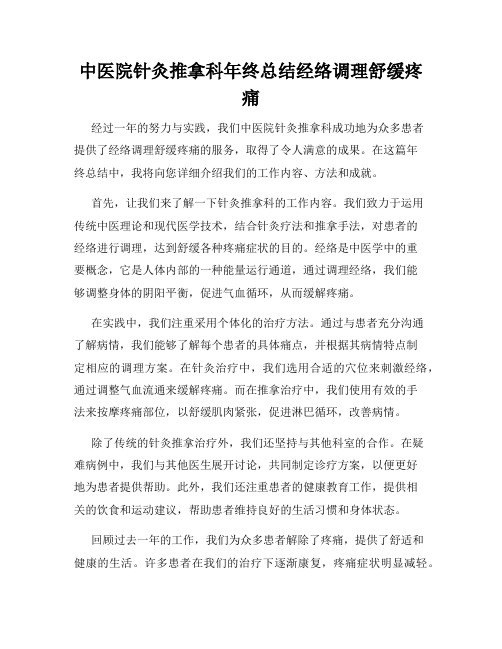 中医院针灸推拿科年终总结经络调理舒缓疼痛

经过一年的努力与实践，我们中医院针灸推拿科成功地为众多患者提供了经络调理舒缓疼痛的服务，取得了令人满意的成果。在这篇年终总结中，我将向您详细介绍我们的工作内容、方法和成就。

首先，让我们来了解一下针灸推拿科的工作内容。我们致力于运用传统中医理论和现代医学技术，结合针灸疗法和推拿手法，对患者的经络进行调理，达到舒缓各种疼痛症状的目的。经络是中医学中的重要概念，它是人体内部的一种能量运行通道，通过调理经络，我们能够调整身体的阴阳平衡，促进气血循环，从而缓解疼痛。

在实践中，我们注重采用个体化的治疗方法。通过与患者充分沟通了解病情，我们能够了解每个患者的具体痛点，并根据其病情特点制定相应的调理方案。在针灸治疗中，我们选用合适的穴位来刺激经络，通过调整气血流通来缓解疼痛。而在推拿治疗中，我们使用有效的手法来按摩疼痛部位，以舒缓肌肉紧张，促进淋巴循环，改善病情。

除了传统的针灸推拿治疗外，我们还坚持与其他科室的合作。在疑难病例中，我们与其他医生展开讨论，共同制定诊疗方案，以便更好地为患者提供帮助。此外，我们还注重患者的健康教育工作，提供相关的饮食和运动建议，帮助患者维持良好的生活习惯和身体状态。

回顾过去一年的工作，我们为众多患者解除了疼痛，提供了舒适和健康的生活。许多患者在我们的治疗下逐渐康复，疼痛症状明显减轻。